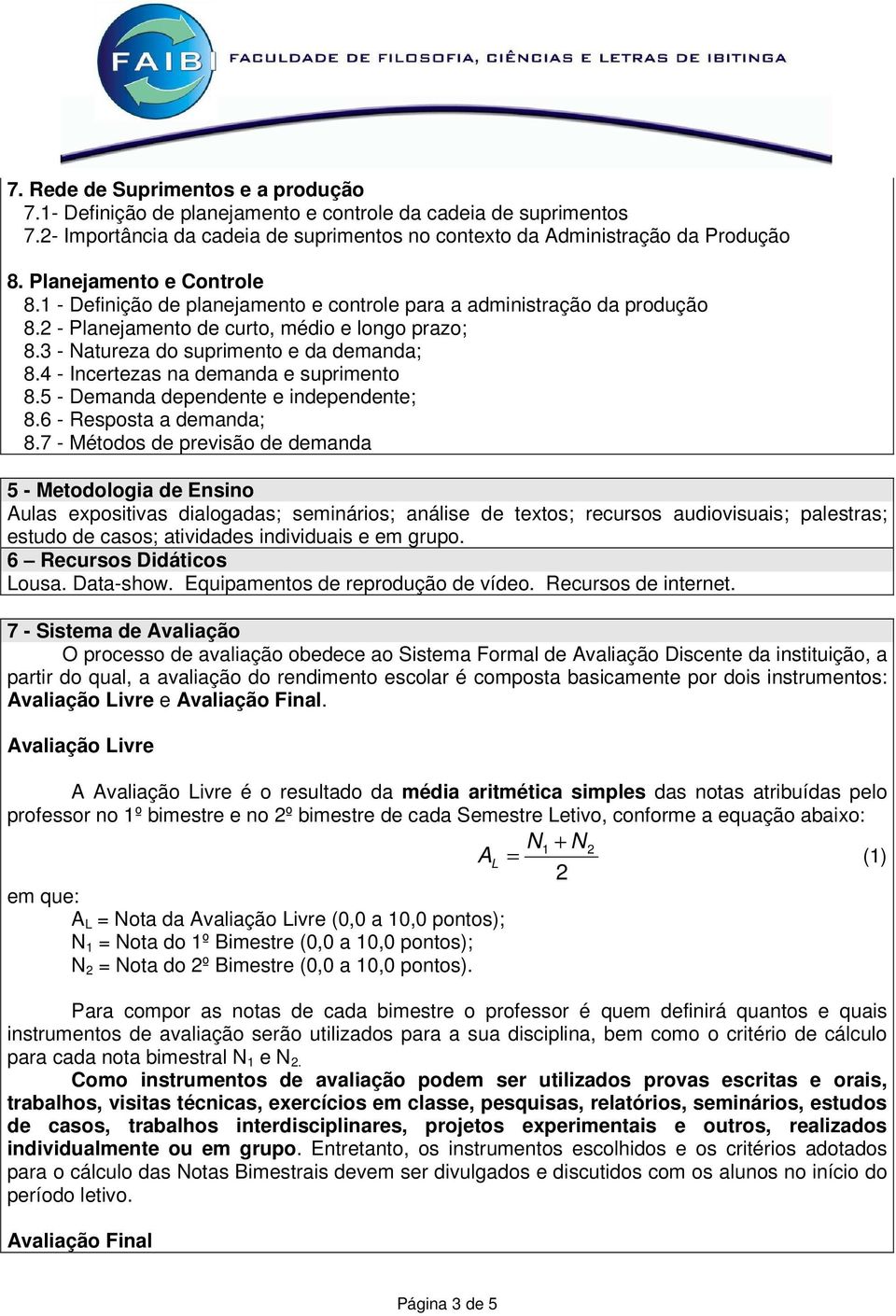 FAIB FACULDADE DE FILOSOFIA, CIÊNCIAS E LETRAS DE IBITINGA

7. Rede de Suprimentos e a produção
7.1- Definição de planejamento e controle da cadeia de suprimentos
7.2- Importância da cadeia de suprimentos no contexto da Administração da Produção

8. Planejamento e Controle
8.1 - Definição de planejamento e controle para a administração da produção
8.2 - Planejamento de curto, médio e longo prazo;
8.3 - Natureza do suprimento e da demanda;
8.4 - Incertezas na demanda e suprimento
8.5 - Demanda dependente e independente;
8.6 - Resposta a demanda;
8.7 - Métodos de previsão de demanda

5 - Metodologia de Ensino
Aulas expositivas dialogadas; seminários; análise de textos; recursos audiovisuais; palestras; estudo de casos; atividades individuais e em grupo.
6 – Recursos Didáticos
Lousa. Data-show. Equipamentos de reprodução de vídeo. Recursos de internet.

7 - Sistema de Avaliação
O processo de avaliação obedece ao Sistema Formal de Avaliação Discente da instituição, a partir do qual, a avaliação do rendimento escolar é composta basicamente por dois instrumentos: Avaliação Livre e Avaliação Final.

Avaliação Livre

A Avaliação Livre é o resultado da média aritmética simples das notas atribuídas pelo professor no 1º bimestre e no 2º bimestre de cada Semestre Letivo, conforme a equação abaixo:

$A_L = \frac{N_1 + N_2}{2}$ (1)

em que:
$A_L$ = Nota da Avaliação Livre (0,0 a 10,0 pontos);
$N_1$ = Nota do 1º Bimestre (0,0 a 10,0 pontos);
$N_2$ = Nota do 2º Bimestre (0,0 a 10,0 pontos).

Para compor as notas de cada bimestre o professor é quem definirá quantos e quais instrumentos de avaliação serão utilizados para a sua disciplina, bem como o critério de cálculo para cada nota bimestral $N_1$ e $N_2$.
Como instrumentos de avaliação podem ser utilizados provas escritas e orais, trabalhos, visitas técnicas, exercícios em classe, pesquisas, relatórios, seminários, estudos de casos, trabalhos interdisciplinares, projetos experimentais e outros, realizados individualmente ou em grupo. Entretanto, os instrumentos escolhidos e os critérios adotados para o cálculo das Notas Bimestrais devem ser divulgados e discutidos com os alunos no início do período letivo.

Avaliação Final

Página 3 de 5